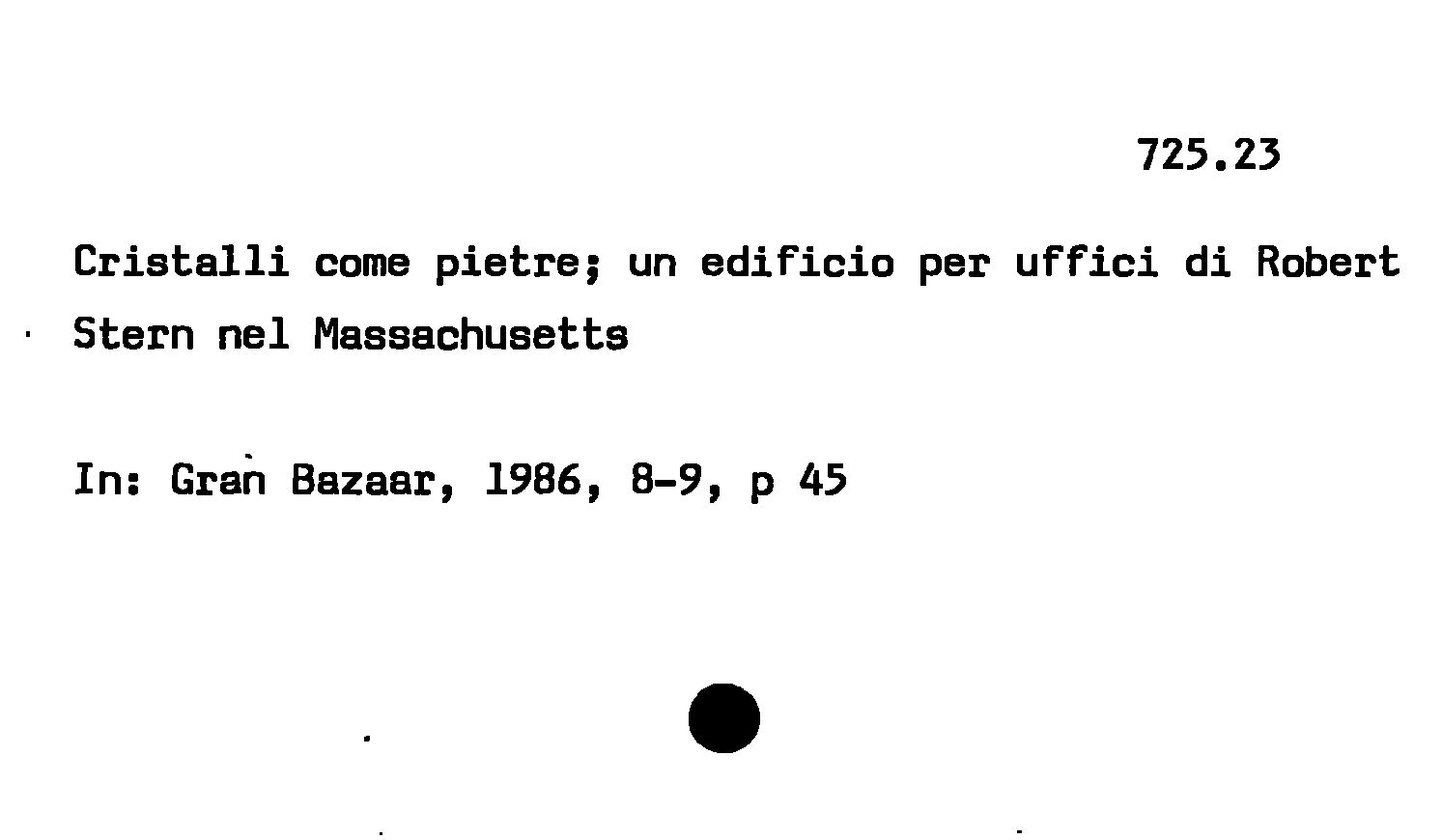 725.23

Cristalli come pietre; un edificio per uffici di Robert Stern nel Massachusetts

In: Gran Bazaar, 1986, 8-9, p 45